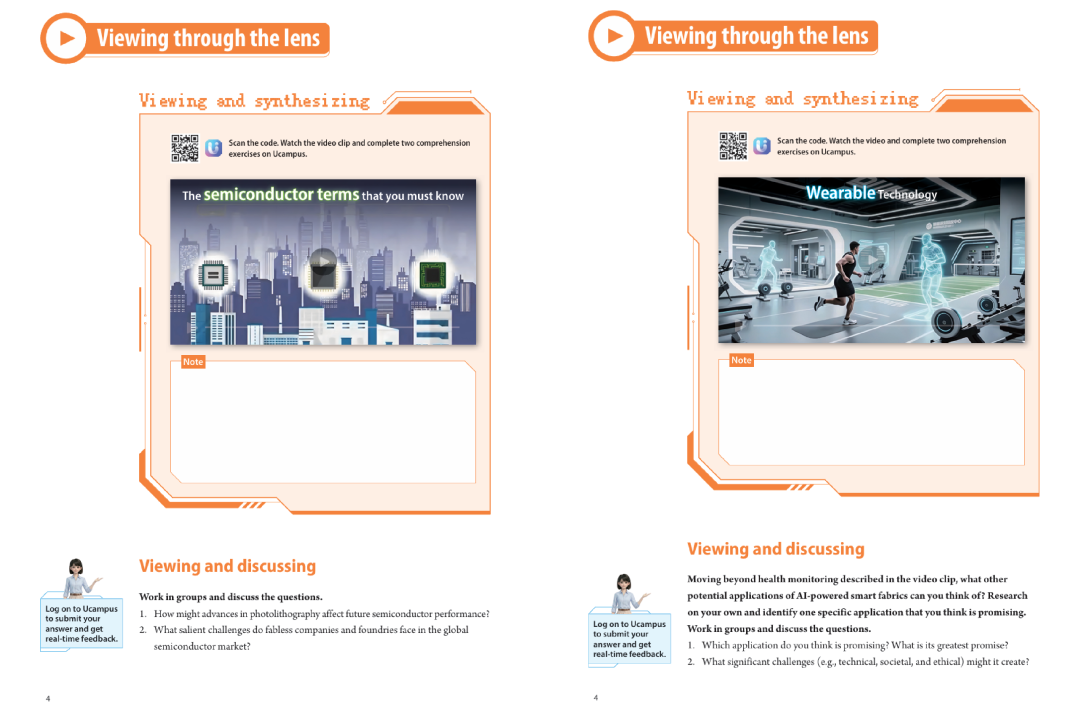 Viewing through the lens

Viewing and synthesizing

Scan the code. Watch the video clip and complete two comprehension exercises on Ucampus.

The semiconductor terms that you must know

Note

Viewing and discussing

Log on to Ucampus to submit your answer and get real-time feedback.

Work in groups and discuss the questions.

1. How might advances in photolithography affect future semiconductor performance?
2. What salient challenges do fabless companies and foundries face in the global semiconductor market?

4

Viewing through the lens

Viewing and synthesizing

Scan the code. Watch the video and complete two comprehension exercises on Ucampus.

Wearable Technology

Note

Viewing and discussing

Log on to Ucampus to submit your answer and get real-time feedback.

Moving beyond health monitoring described in the video clip, what other potential applications of AI-powered smart fabrics can you think of? Research on your own and identify one specific application that you think is promising. Work in groups and discuss the questions.

1. Which application do you think is promising? What is its greatest promise?
2. What significant challenges (e.g., technical, societal, and ethical) might it create?

4